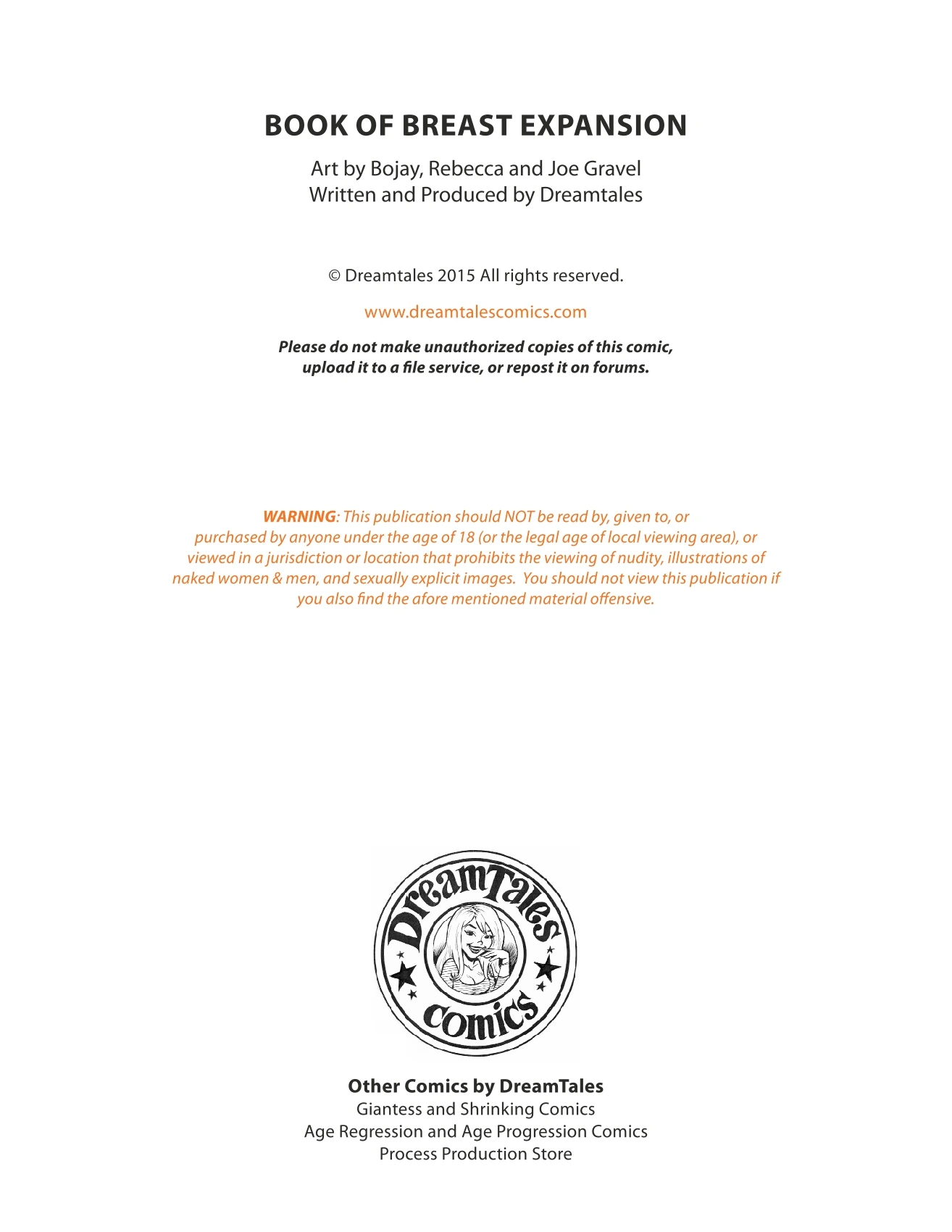 BOOK OF BREAST EXPANSION

Art by Bojay, Rebecca and Joe Gravel
Written and Produced by Dreamtales

© Dreamtales 2015 All rights reserved.

www.dreamtalescomics.com

Please do not make unauthorized copies of this comic, upload it to a file service, or repost it on forums.

WARNING: This publication should NOT be read by, given to, or purchased by anyone under the age of 18 (or the legal age of local viewing area), or viewed in a jurisdiction or location that prohibits the viewing of nudity, illustrations of naked women & men, and sexually explicit images. You should not view this publication if you also find the afore mentioned material offensive.

DreamTales
comics

Other Comics by DreamTales
Giantess and Shrinking Comics
Age Regression and Age Progression Comics
Process Production Store